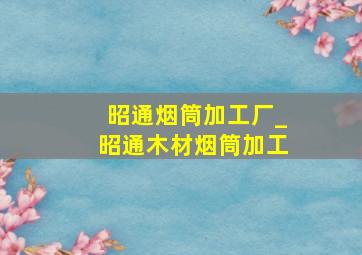 昭通烟筒加工厂_
昭通木材烟筒加工